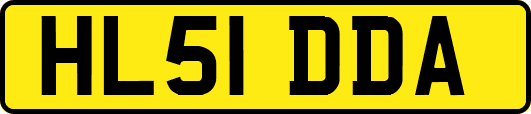 HL51 DDA